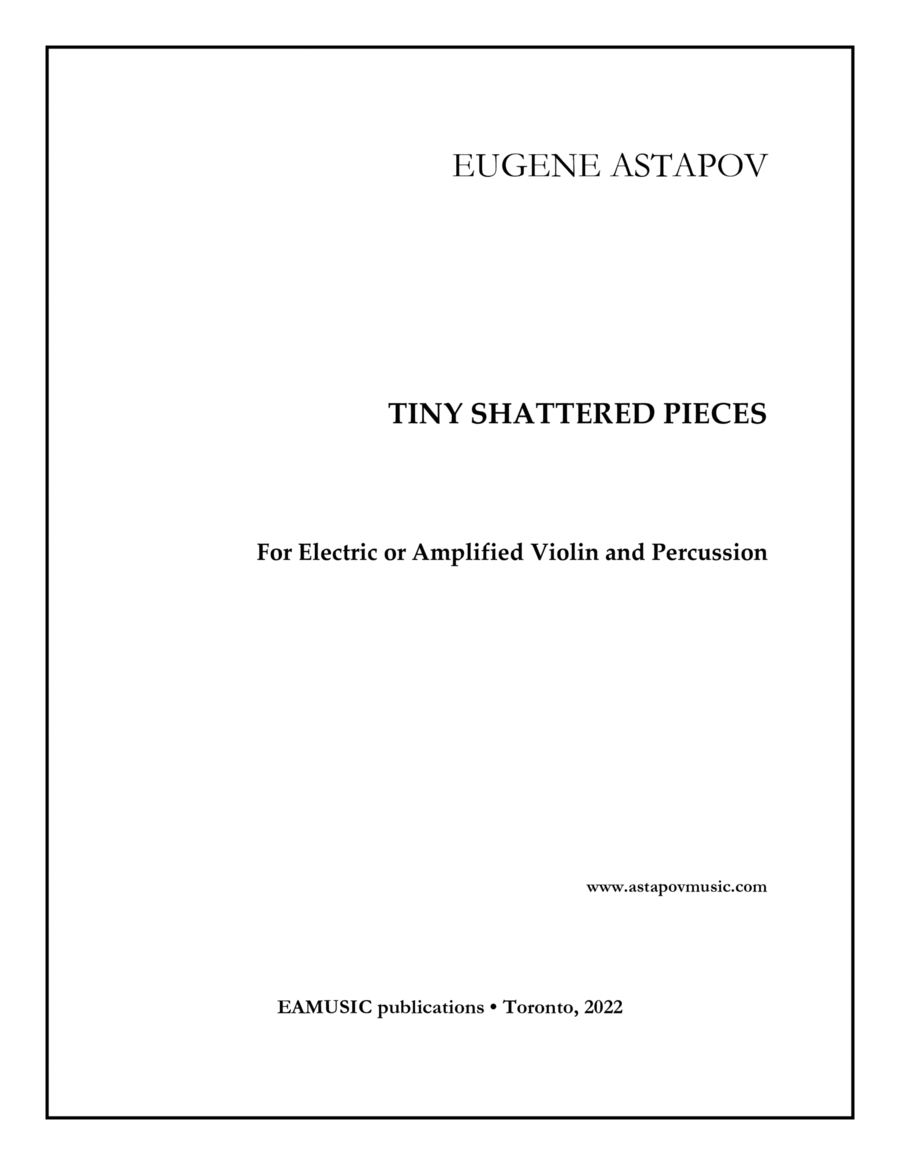 EUGENE ASTAPOV

TINY SHATTERED PIECES

For Electric or Amplified Violin and Percussion

www.astapovmusic.com

EAMUSIC publications • Toronto, 2022